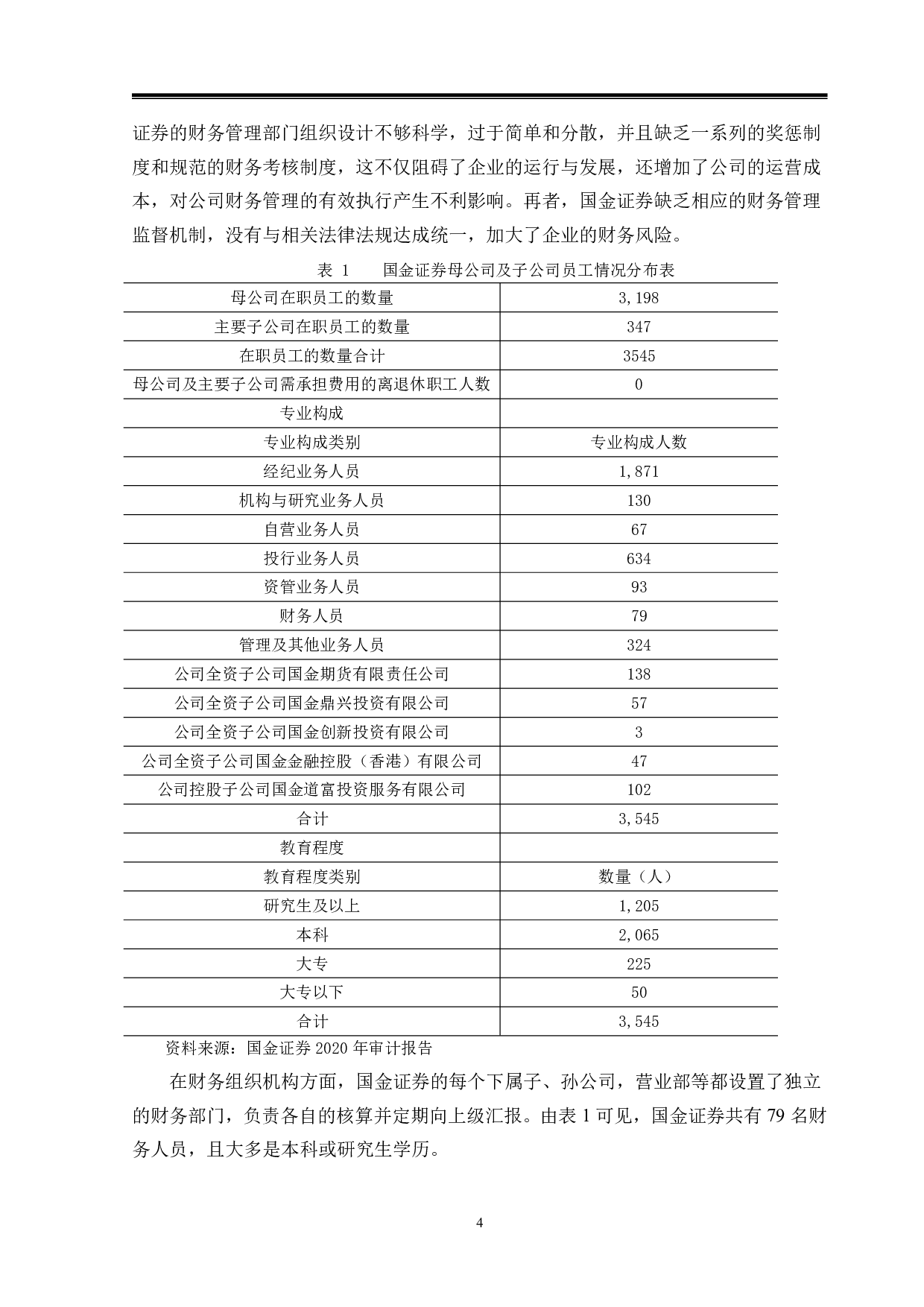 证券的财务管理部门组织设计不够科学，过于简单和分散，并且缺乏一系列的奖惩制度和规范的财务考核制度，这不仅阻碍了企业的运行与发展，还增加了公司的运营成本，对公司财务管理的有效执行产生不利影响。再者，国金证券缺乏相应的财务管理监督机制，没有与相关法律法规达成统一，加大了企业的财务风险。

表 1　国金证券母公司及子公司员工情况分布表

| 母公司在职员工的数量 | 3,198 |
|---|---|
| 主要子公司在职员工的数量 | 347 |
| 在职员工的数量合计 | 3545 |
| 母公司及主要子公司需承担费用的离退休职工人数 | 0 |
| 专业构成 | |
| 专业构成类别 | 专业构成人数 |
| 经纪业务人员 | 1,871 |
| 机构与研究业务人员 | 130 |
| 自营业务人员 | 67 |
| 投行业务人员 | 634 |
| 资管业务人员 | 93 |
| 财务人员 | 79 |
| 管理及其他业务人员 | 324 |
| 公司全资子公司国金期货有限责任公司 | 138 |
| 公司全资子公司国金鼎兴投资有限公司 | 57 |
| 公司全资子公司国金创新投资有限公司 | 3 |
| 公司全资子公司国金金融控股（香港）有限公司 | 47 |
| 公司控股子公司国金道富投资服务有限公司 | 102 |
| 合计 | 3,545 |
| 教育程度 | |
| 教育程度类别 | 数量（人） |
| 研究生及以上 | 1,205 |
| 本科 | 2,065 |
| 大专 | 225 |
| 大专以下 | 50 |
| 合计 | 3,545 |

资料来源：国金证券 2020 年审计报告

在财务组织机构方面，国金证券的每个下属子、孙公司，营业部等都设置了独立的财务部门，负责各自的核算并定期向上级汇报。由表 1 可见，国金证券共有 79 名财务人员，且大多是本科或研究生学历。

4